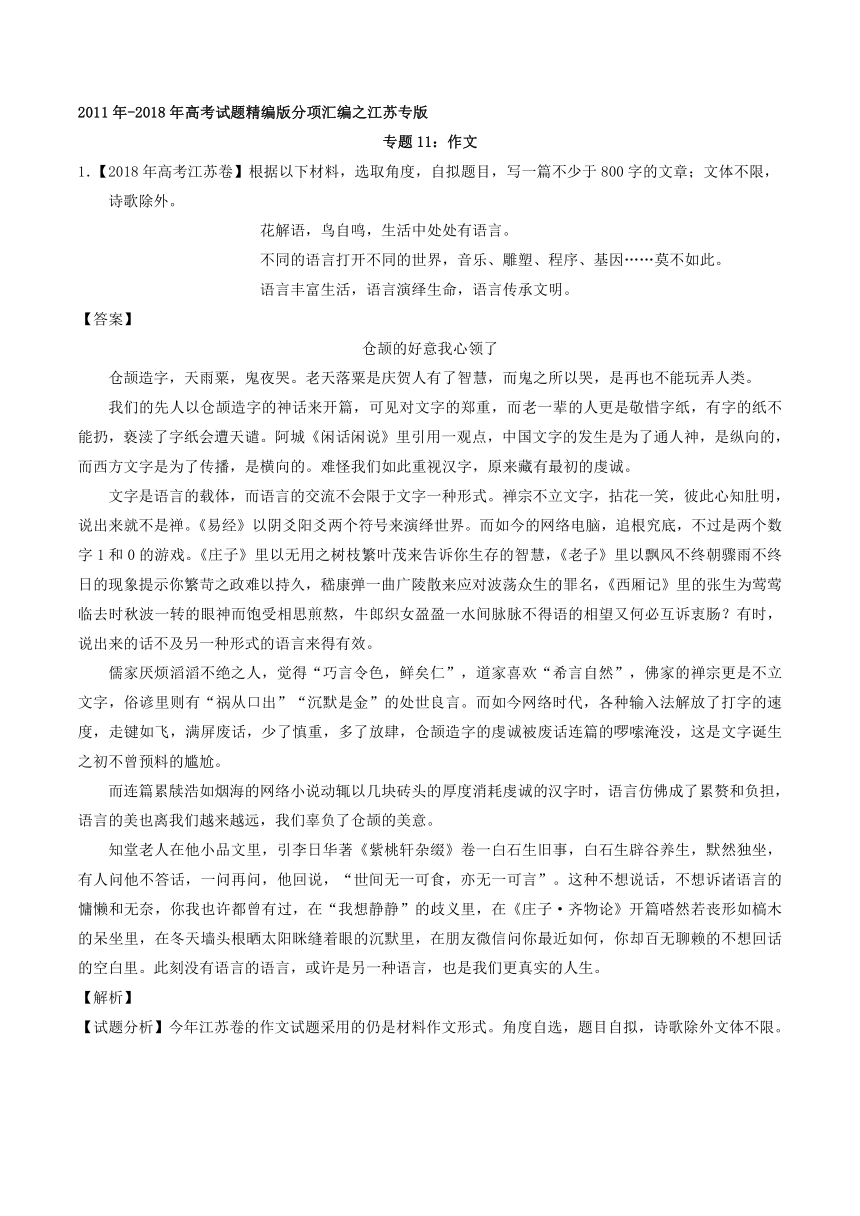 2011年-2018年高考试题精编版分项汇编之江苏专版

专题11：作文

1.【2018年高考江苏卷】根据以下材料，选取角度，自拟题目，写一篇不少于800字的文章；文体不限，诗歌除外。

花解语，鸟自鸣，生活中处处有语言。

不同的语言打开不同的世界，音乐、雕塑、程序、基因……莫不如此。

语言丰富生活，语言演绎生命，语言传承文明。

【答案】

仓颉的好意我心领了

仓颉造字，天雨粟，鬼夜哭。老天落粟是庆贺人有了智慧，而鬼之所以哭，是再也不能玩弄人类。

我们的先人以仓颉造字的神话来开篇，可见对文字的郑重，而老一辈的人更是敬惜字纸，有字的纸不能扔，亵渎了字纸会遭天谴。阿城《闲话闲说》里引用一观点，中国文字的发生是为了通人神，是纵向的，而西方文字是为了传播，是横向的。难怪我们如此重视汉字，原来藏有最初的虔诚。

文字是语言的载体，而语言的交流不会限于文字一种形式。禅宗不立文字，拈花一笑，彼此心知肚明，说出来就不是禅。《易经》以阴爻阳爻两个符号来演绎世界。而如今的网络电脑，追根究底，不过是两个数字1和0的游戏。《庄子》里以无用之树枝繁叶茂来告诉你生存的智慧，《老子》里以飘风不终朝骤雨不终日的现象提示你繁苛之政难以持久，嵇康弹一曲广陵散来应对波荡众生的罪名，《西厢记》里的张生为莺莺临去时秋波一转的眼神而饱受相思煎熬，牛郎织女盈盈一水间脉脉不得语的相望又何必互诉衷肠？有时，说出来的话不及另一种形式的语言来得有效。

儒家厌烦滔滔不绝之人，觉得“巧言令色，鲜矣仁”，道家喜欢“希言自然”，佛家的禅宗更是不立文字，俗谚里则有“祸从口出”“沉默是金”的处世良言。而如今网络时代，各种输入法解放了打字的速度，走键如飞，满屏废话，少了慎重，多了放肆，仓颉造字的虔诚被废话连篇的啰嗦淹没，这是文字诞生之初不曾预料的尴尬。

而连篇累牍浩如烟海的网络小说动辄以几块砖头的厚度消耗虔诚的汉字时，语言仿佛成了累赘和负担，语言的美也离我们越来越远，我们辜负了仓颉的美意。

知堂老人在他小品文里，引李日华著《紫桃轩杂缀》卷一白石生旧事，白石生辟谷养生，默然独坐，有人问他不答话，一问再问，他回说，“世间无一可食，亦无一可言”。这种不想说话，不想诉诸语言的慵懒和无奈，你我也许都曾有过，在“我想静静”的歧义里，在《庄子·齐物论》开篇嗒然若丧形如槁木的呆坐里，在冬天墙头根晒太阳眯缝着眼的沉默里，在朋友微信问你最近如何，你却百无聊赖的不想回话的空白里。此刻没有语言的语言，或许是另一种语言，也是我们更真实的人生。

【解析】

【试题分析】今年江苏卷的作文试题采用的仍是材料作文形式。角度自选，题目自拟，诗歌除外文体不限。